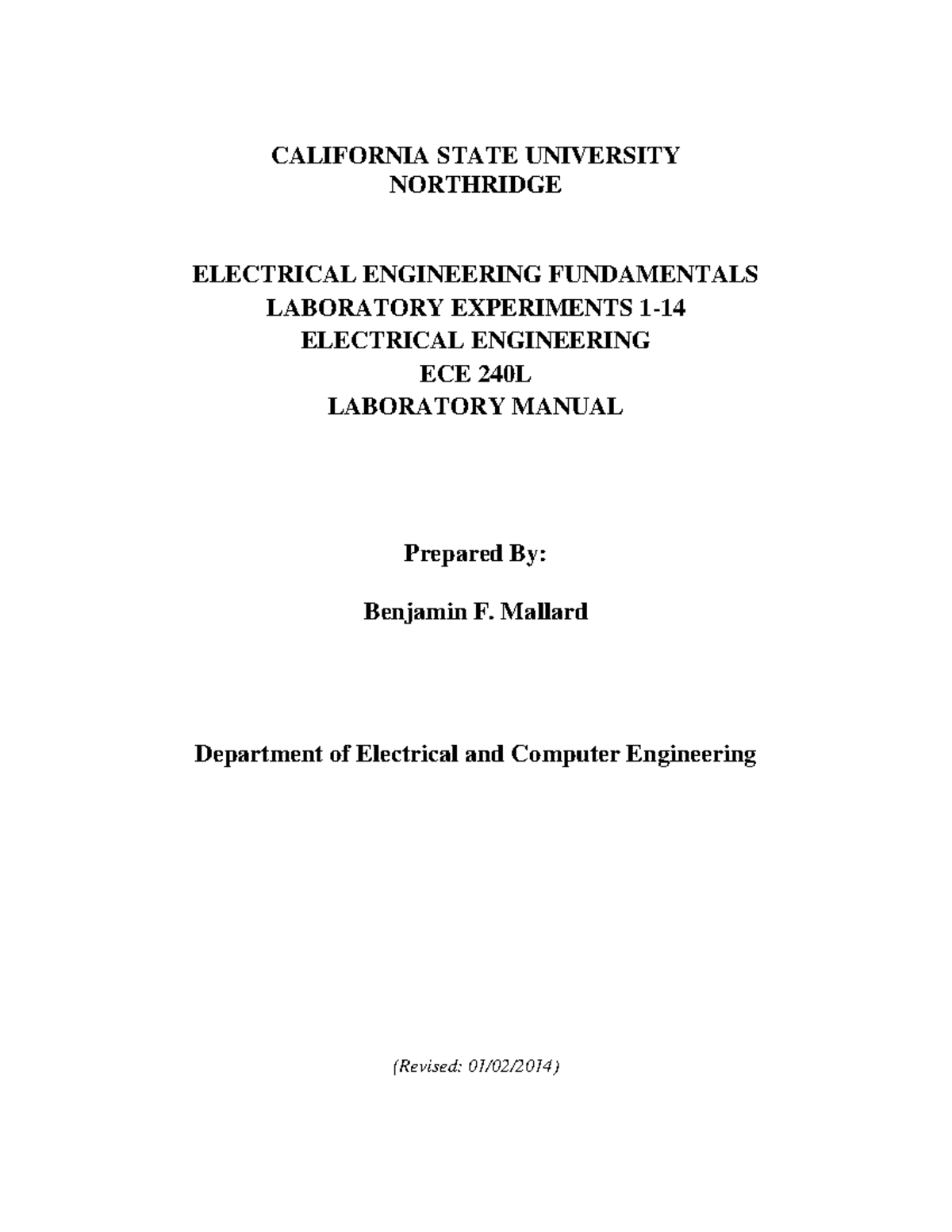 CALIFORNIA STATE UNIVERSITY
NORTHRIDGE

ELECTRICAL ENGINEERING FUNDAMENTALS
LABORATORY EXPERIMENTS 1-14
ELECTRICAL ENGINEERING
ECE 240L
LABORATORY MANUAL

Prepared By:

Benjamin F. Mallard

Department of Electrical and Computer Engineering

(Revised: 01/02/2014)